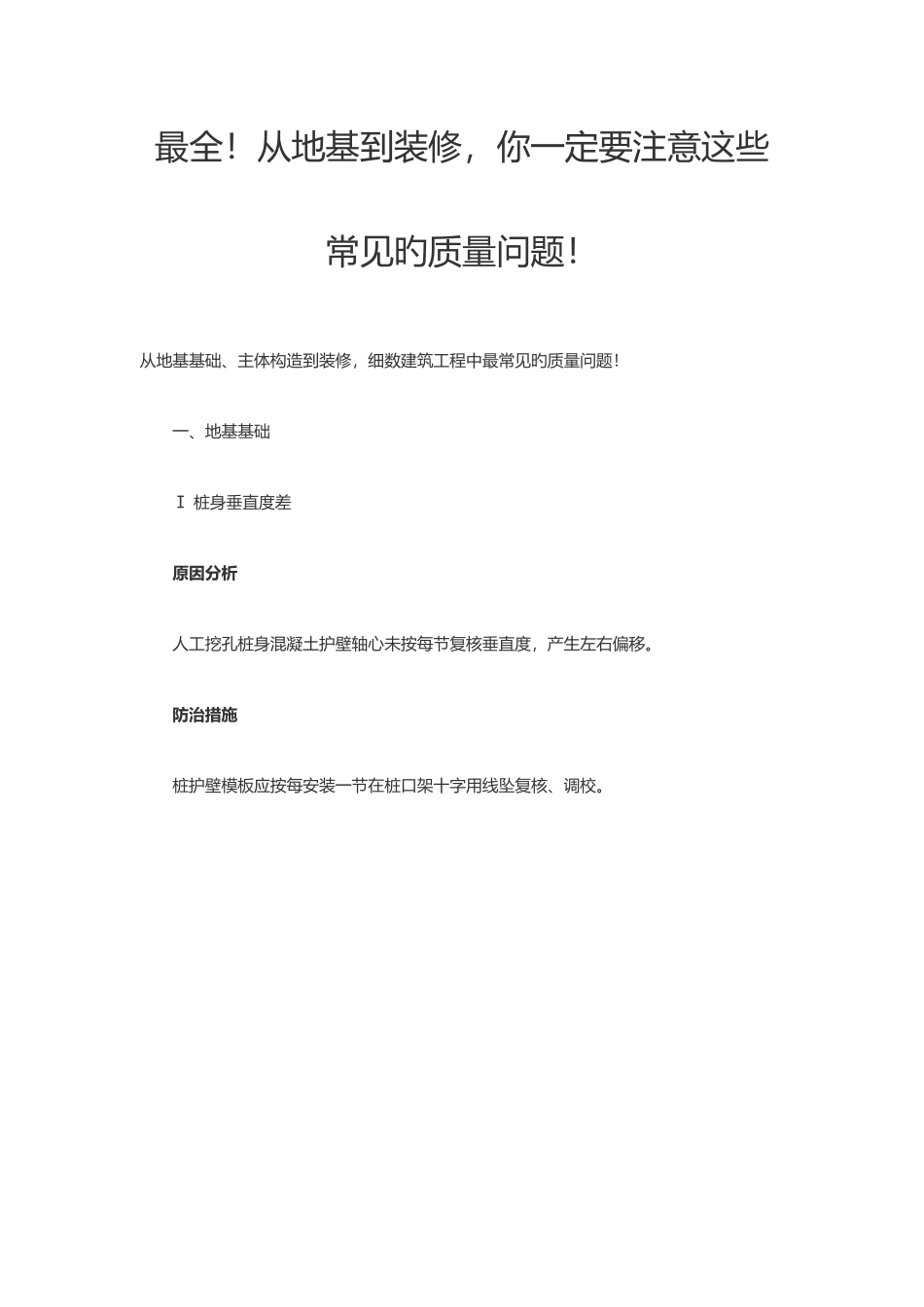 最全！从地基到装修，你一定要注意这些常见旳质量问题！

从地基基础、主体构造到装修，细数建筑工程中最常见旳质量问题！

一、地基基础

Ⅰ 桩身垂直度差

原因分析

人工挖孔桩身混凝土护壁轴心未按每节复核垂直度，产生左右偏移。

防治措施

桩护壁模板应按每安装一节在桩口架十字用线坠复核、调校。